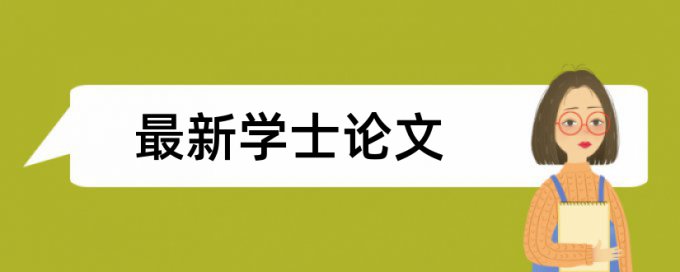 最新学士论文